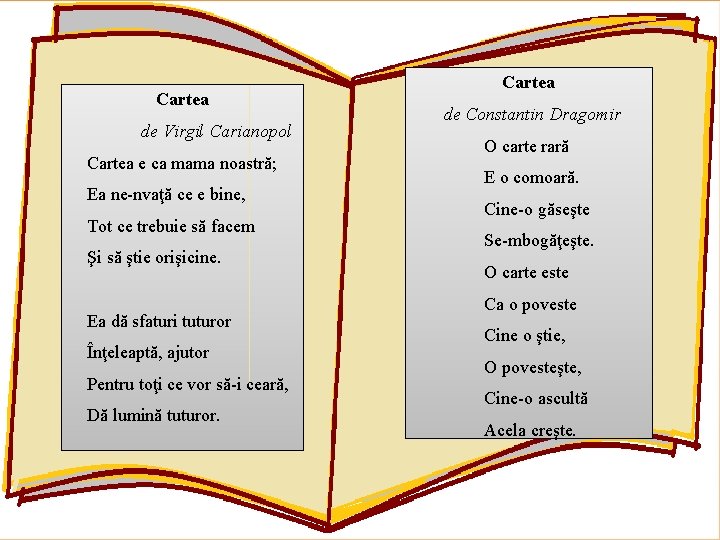 Cartea

de Virgil Carianopol

Cartea e ca mama noastră;
Ea ne-nvaţă ce e bine,
Tot ce trebuie să facem
Şi să ştie orişicine.

Ea dă sfaturi tuturor
Înţeleaptă, ajutor
Pentru toţi ce vor să-i ceară,
Dă lumină tuturor.

Cartea

de Constantin Dragomir

O carte rară
E o comoară.
Cine-o găseşte
Se-mbogăţeşte.
O carte este
Ca o poveste
Cine o ştie,
O povesteşte,
Cine-o ascultă
Acela creşte.